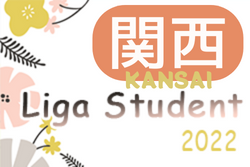 関西
KANSAI
Liga Student
2022